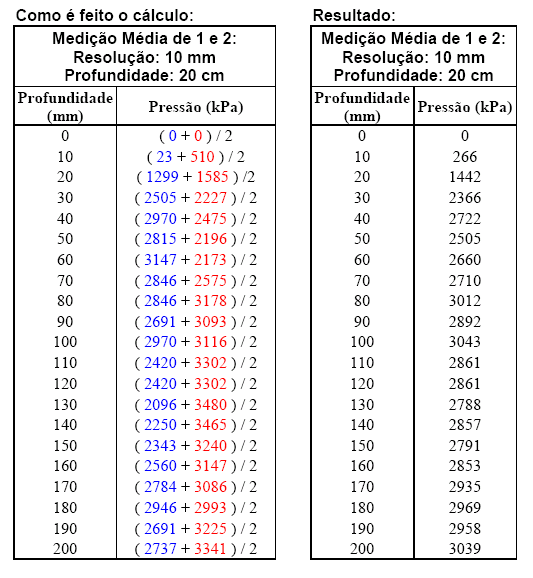 Como é feito o cálculo:

| Medição Média de 1 e 2: Resolução: 10 mm Profundidade: 20 cm | |
|---|---|
| Profundidade (mm) | Pressão (kPa) |
| 0 | ( 0 + 0 ) / 2 |
| 10 | ( 23 + 510 ) / 2 |
| 20 | ( 1299 + 1585 ) /2 |
| 30 | ( 2505 + 2227 ) / 2 |
| 40 | ( 2970 + 2475 ) / 2 |
| 50 | ( 2815 + 2196 ) / 2 |
| 60 | ( 3147 + 2173 ) / 2 |
| 70 | ( 2846 + 2575 ) / 2 |
| 80 | ( 2846 + 3178 ) / 2 |
| 90 | ( 2691 + 3093 ) / 2 |
| 100 | ( 2970 + 3116 ) / 2 |
| 110 | ( 2420 + 3302 ) / 2 |
| 120 | ( 2420 + 3302 ) / 2 |
| 130 | ( 2096 + 3480 ) / 2 |
| 140 | ( 2250 + 3465 ) / 2 |
| 150 | ( 2343 + 3240 ) / 2 |
| 160 | ( 2560 + 3147 ) / 2 |
| 170 | ( 2784 + 3086 ) / 2 |
| 180 | ( 2946 + 2993 ) / 2 |
| 190 | ( 2691 + 3225 ) / 2 |
| 200 | ( 2737 + 3341 ) / 2 |

Resultado:

| Medição Média de 1 e 2: Resolução: 10 mm Profundidade: 20 cm | |
|---|---|
| Profundidade (mm) | Pressão (kPa) |
| 0 | 0 |
| 10 | 266 |
| 20 | 1442 |
| 30 | 2366 |
| 40 | 2722 |
| 50 | 2505 |
| 60 | 2660 |
| 70 | 2710 |
| 80 | 3012 |
| 90 | 2892 |
| 100 | 3043 |
| 110 | 2861 |
| 120 | 2861 |
| 130 | 2788 |
| 140 | 2857 |
| 150 | 2791 |
| 160 | 2853 |
| 170 | 2935 |
| 180 | 2969 |
| 190 | 2958 |
| 200 | 3039 |